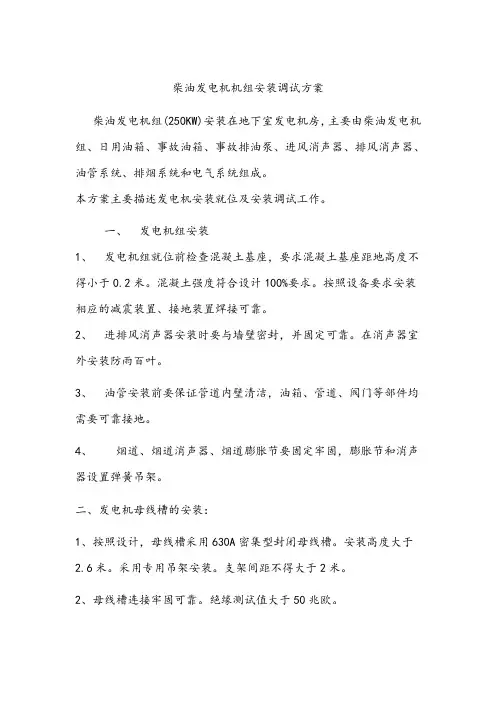 柴油发电机机组安装调试方案

柴油发电机组(250KW)安装在地下室发电机房，主要由柴油发电机组、日用油箱、事故油箱、事故排油泵、进风消声器、排风消声器、油管系统、排烟系统和电气系统组成。
本方案主要描述发电机安装就位及安装调试工作。

一、　发电机组安装

1、　发电机组就位前检查混凝土基座，要求混凝土基座距地高度不得小于0.2米。混凝土强度符合设计100%要求。按照设备要求安装相应的减震装置、接地装置焊接可靠。

2、　进排风消声器安装时要与墙壁密封，并固定可靠。在消声器室外安装防雨百叶。

3、　油管安装前要保证管道内壁清洁，油箱、管道、阀门等部件均需要可靠接地。

4、　烟道、烟道消声器、烟道膨胀节要固定牢固，膨胀节和消声器设置弹簧吊架。

二、发电机母线槽的安装：

1、按照设计，母线槽采用630A密集型封闭母线槽。安装高度大于2.6米。采用专用吊架安装。支架间距不得大于2米。

2、母线槽连接牢固可靠。绝缘测试值大于50兆欧。